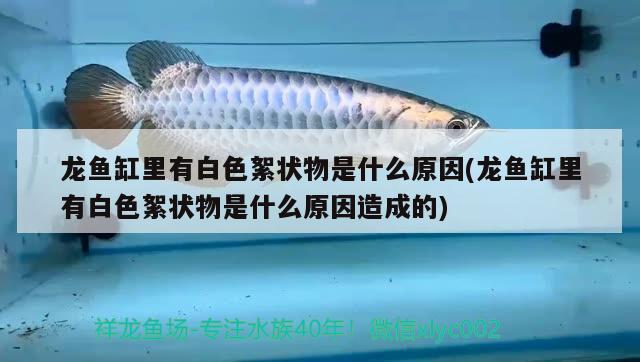 龙鱼缸里有白色絮状物是什么原因(龙鱼缸里有白色絮状物是什么原因造成的)

祥龙鱼场-专注水族40年！ 微信xlyc002